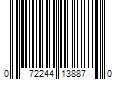 0 72244 13887 0